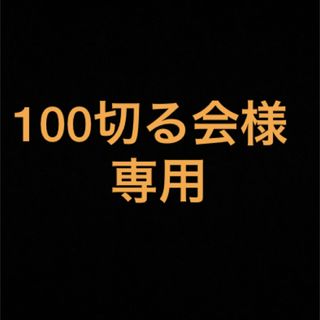 100切る会様
専用